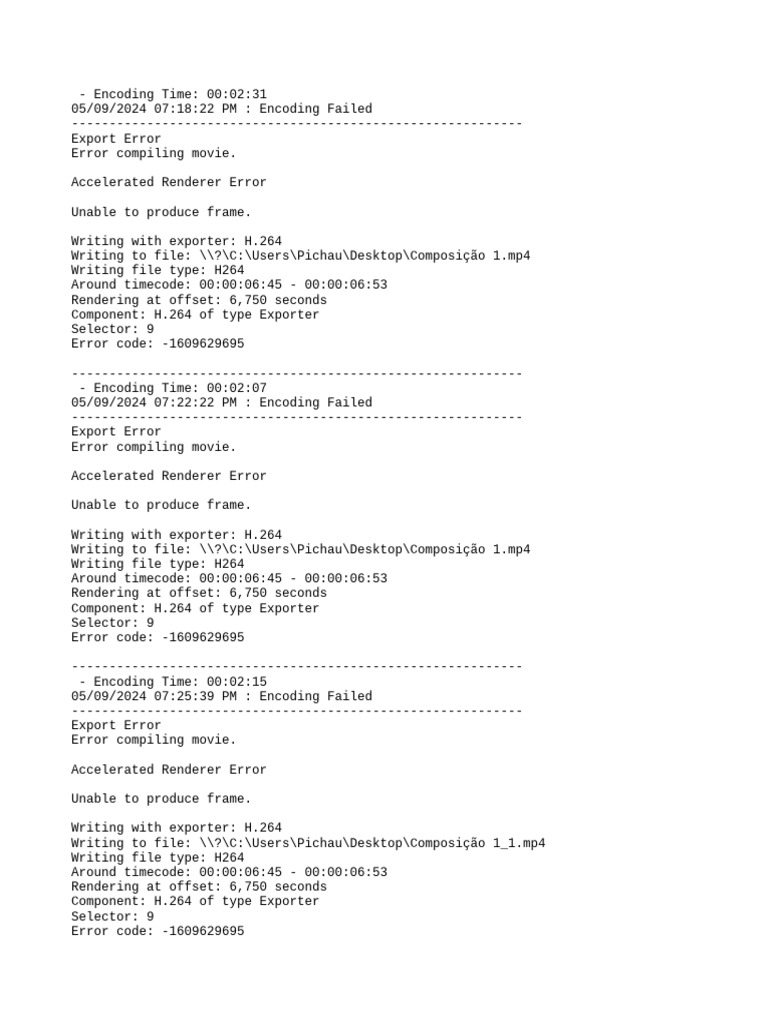 - Encoding Time: 00:02:31
05/09/2024 07:18:22 PM : Encoding Failed
------------------------------------------------------------
Export Error
Error compiling movie.

Accelerated Renderer Error

Unable to produce frame.

Writing with exporter: H.264
Writing to file: \\?\C:\Users\Pichau\Desktop\Composição 1.mp4
Writing file type: H264
Around timecode: 00:00:06:45 - 00:00:06:53
Rendering at offset: 6,750 seconds
Component: H.264 of type Exporter
Selector: 9
Error code: -1609629695

------------------------------------------------------------
- Encoding Time: 00:02:07
05/09/2024 07:22:22 PM : Encoding Failed
------------------------------------------------------------
Export Error
Error compiling movie.

Accelerated Renderer Error

Unable to produce frame.

Writing with exporter: H.264
Writing to file: \\?\C:\Users\Pichau\Desktop\Composição 1.mp4
Writing file type: H264
Around timecode: 00:00:06:45 - 00:00:06:53
Rendering at offset: 6,750 seconds
Component: H.264 of type Exporter
Selector: 9
Error code: -1609629695

------------------------------------------------------------
- Encoding Time: 00:02:15
05/09/2024 07:25:39 PM : Encoding Failed
------------------------------------------------------------
Export Error
Error compiling movie.

Accelerated Renderer Error

Unable to produce frame.

Writing with exporter: H.264
Writing to file: \\?\C:\Users\Pichau\Desktop\Composição 1_1.mp4
Writing file type: H264
Around timecode: 00:00:06:45 - 00:00:06:53
Rendering at offset: 6,750 seconds
Component: H.264 of type Exporter
Selector: 9
Error code: -1609629695